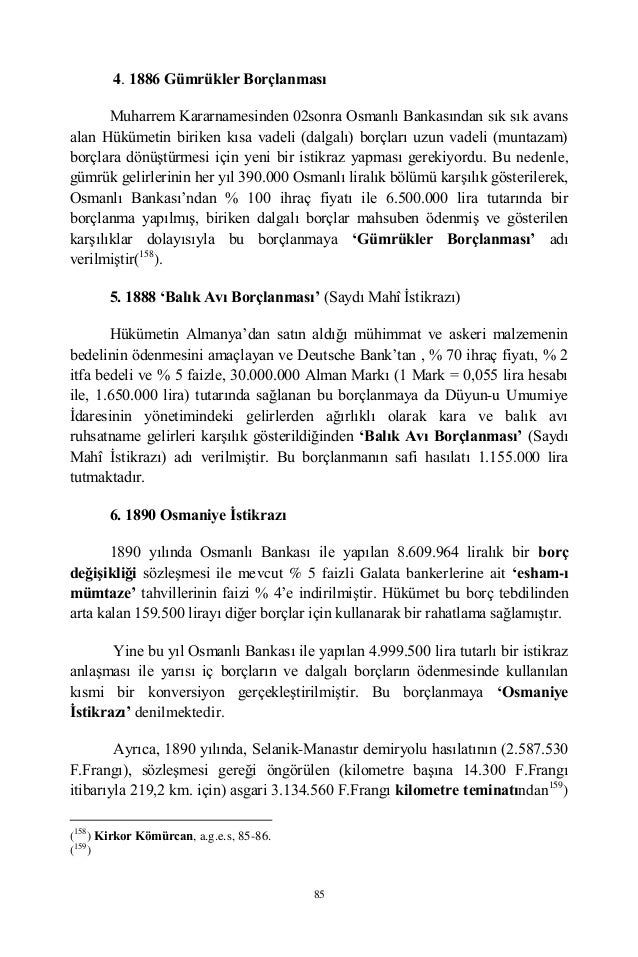 4. 1886 Gümrükler Borçlanması

Muharrem Kararnamesinden 02sonra Osmanlı Bankasından sık sık avans alan Hükümetin biriken kısa vadeli (dalgalı) borçları uzun vadeli (muntazam) borçlara dönüştürmesi için yeni bir istikraz yapması gerekiyordu. Bu nedenle, gümrük gelirlerinin her yıl 390.000 Osmanlı liralık bölümü karşılık gösterilerek, Osmanlı Bankası'ndan % 100 ihraç fiyatı ile 6.500.000 lira tutarında bir borçlanma yapılmış, biriken dalgalı borçlar mahsuben ödenmiş ve gösterilen karşılıklar dolayısıyla bu borçlanmaya 'Gümrükler Borçlanması' adı verilmiştir($^{158}$).

5. 1888 'Balık Avı Borçlanması' (Saydı Mahî İstikrazı)

Hükümetin Almanya'dan satın aldığı mühimmat ve askeri malzemenin bedelinin ödenmesini amaçlayan ve Deutsche Bank'tan , % 70 ihraç fiyatı, % 2 itfa bedeli ve % 5 faizle, 30.000.000 Alman Markı (1 Mark = 0,055 lira hesabı ile, 1.650.000 lira) tutarında sağlanan bu borçlanmaya da Düyun-u Umumiye İdaresinin yönetimindeki gelirlerden ağırlıklı olarak kara ve balık avı ruhsatname gelirleri karşılık gösterildiğinden 'Balık Avı Borçlanması' (Saydı Mahî İstikrazı) adı verilmiştir. Bu borçlanmanın safi hasılatı 1.155.000 lira tutmaktadır.

6. 1890 Osmaniye İstikrazı

1890 yılında Osmanlı Bankası ile yapılan 8.609.964 liralık bir borç değişikliği sözleşmesi ile mevcut % 5 faizli Galata bankerlerine ait 'esham-ı mümtaze' tahvillerinin faizi % 4'e indirilmiştir. Hükümet bu borç tebdilinden arta kalan 159.500 lirayı diğer borçlar için kullanarak bir rahatlama sağlamıştır.

Yine bu yıl Osmanlı Bankası ile yapılan 4.999.500 lira tutarlı bir istikraz anlaşması ile yarısı iç borçların ve dalgalı borçların ödenmesinde kullanılan kısmi bir konversiyon gerçekleştirilmiştir. Bu borçlanmaya 'Osmaniye İstikrazı' denilmektedir.

Ayrıca, 1890 yılında, Selanik-Manastır demiryolu hasılatının (2.587.530 F.Frangı), sözleşmesi gereği öngörülen (kilometre başına 14.300 F.Frangı itibarıyla 219,2 km. için) asgari 3.134.560 F.Frangı kilometre teminatından$^{159}$)

($^{158}$) Kirkor Kömürcan, a.g.e.s, 85-86.
($^{159}$)

85